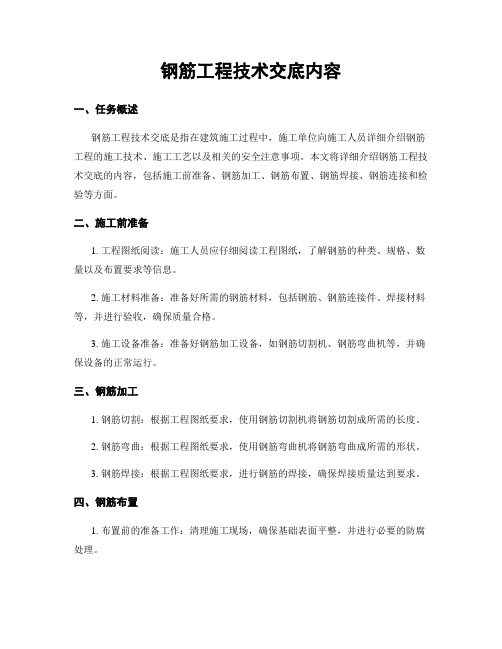 钢筋工程技术交底内容

一、任务概述

钢筋工程技术交底是指在建筑施工过程中，施工单位向施工人员详细介绍钢筋工程的施工技术、施工工艺以及相关的安全注意事项。本文将详细介绍钢筋工程技术交底的内容，包括施工前准备、钢筋加工、钢筋布置、钢筋焊接、钢筋连接和检验等方面。

二、施工前准备

1. 工程图纸阅读：施工人员应仔细阅读工程图纸，了解钢筋的种类、规格、数量以及布置要求等信息。

2. 施工材料准备：准备好所需的钢筋材料，包括钢筋、钢筋连接件、焊接材料等，并进行验收，确保质量合格。

3. 施工设备准备：准备好钢筋加工设备，如钢筋切割机、钢筋弯曲机等，并确保设备的正常运行。

三、钢筋加工

1. 钢筋切割：根据工程图纸要求，使用钢筋切割机将钢筋切割成所需的长度。

2. 钢筋弯曲：根据工程图纸要求，使用钢筋弯曲机将钢筋弯曲成所需的形状。

3. 钢筋焊接：根据工程图纸要求，进行钢筋的焊接，确保焊接质量达到要求。

四、钢筋布置

1. 布置前的准备工作：清理施工现场，确保基础表面平整，并进行必要的防腐处理。